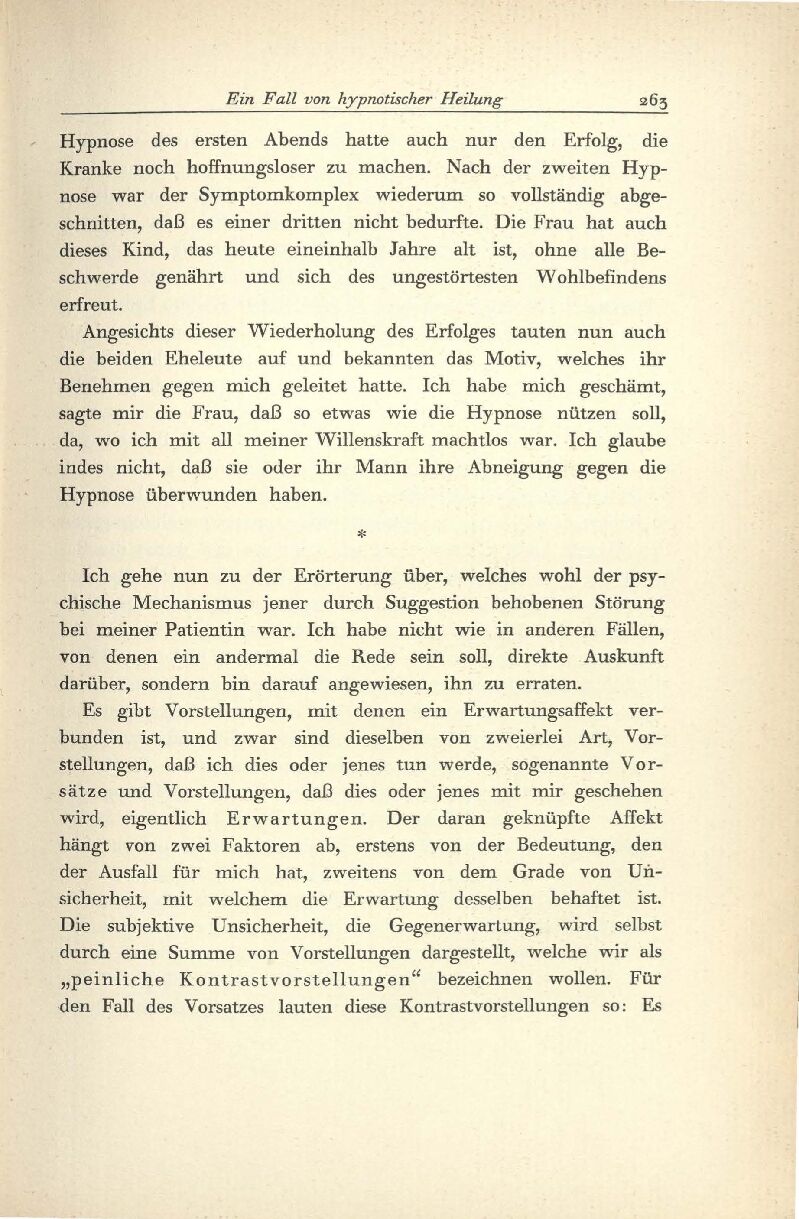 Ein Fall von hypnotischer Heilung 263

Hypnose des ersten Abends hatte auch nur den Erfolg, die Kranke noch hoffnungsloser zu machen. Nach der zweiten Hypnose war der Symptomkomplex wiederum so vollständig abgeschnitten, daß es einer dritten nicht bedurfte. Die Frau hat auch dieses Kind, das heute eineinhalb Jahre alt ist, ohne alle Beschwerde genährt und sich des ungestörtesten Wohlbefindens erfreut.

Angesichts dieser Wiederholung des Erfolges tauten nun auch die beiden Eheleute auf und bekannten das Motiv, welches ihr Benehmen gegen mich geleitet hatte. Ich habe mich geschämt, sagte mir die Frau, daß so etwas wie die Hypnose nützen soll, da, wo ich mit all meiner Willenskraft machtlos war. Ich glaube indes nicht, daß sie oder ihr Mann ihre Abneigung gegen die Hypnose überwunden haben.

*

Ich gehe nun zu der Erörterung über, welches wohl der psychische Mechanismus jener durch Suggestion behobenen Störung bei meiner Patientin war. Ich habe nicht wie in anderen Fällen, von denen ein andermal die Rede sein soll, direkte Auskunft darüber, sondern bin darauf angewiesen, ihn zu erraten.

Es gibt Vorstellungen, mit denen ein Erwartungsaffekt verbunden ist, und zwar sind dieselben von zweierlei Art, Vorstellungen, daß ich dies oder jenes tun werde, sogenannte Vorsätze und Vorstellungen, daß dies oder jenes mit mir geschehen wird, eigentlich Erwartungen. Der daran geknüpfte Affekt hängt von zwei Faktoren ab, erstens von der Bedeutung, den der Ausfall für mich hat, zweitens von dem Grade von Unsicherheit, mit welchem die Erwartung desselben behaftet ist. Die subjektive Unsicherheit, die Gegenerwartung, wird selbst durch eine Summe von Vorstellungen dargestellt, welche wir als „peinliche Kontrastvorstellungen“ bezeichnen wollen. Für den Fall des Vorsatzes lauten diese Kontrastvorstellungen so: Es